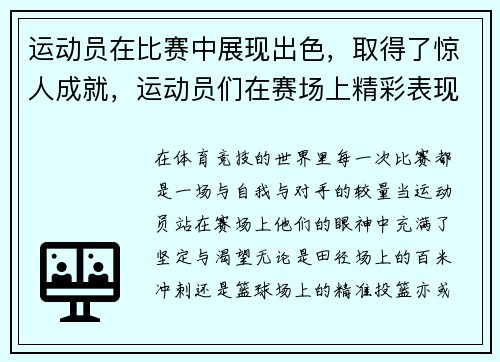 运动员在比赛中展现出色，取得了惊人成就，运动员们在赛场上精彩表现

在体育竞技的世界里每一次比赛都是一场与自我与对手的较量当运动员站在赛场上他们的眼神中充满了坚定与渴望无论是田径场上的百米冲刺还是篮球场上的精准投篮亦或